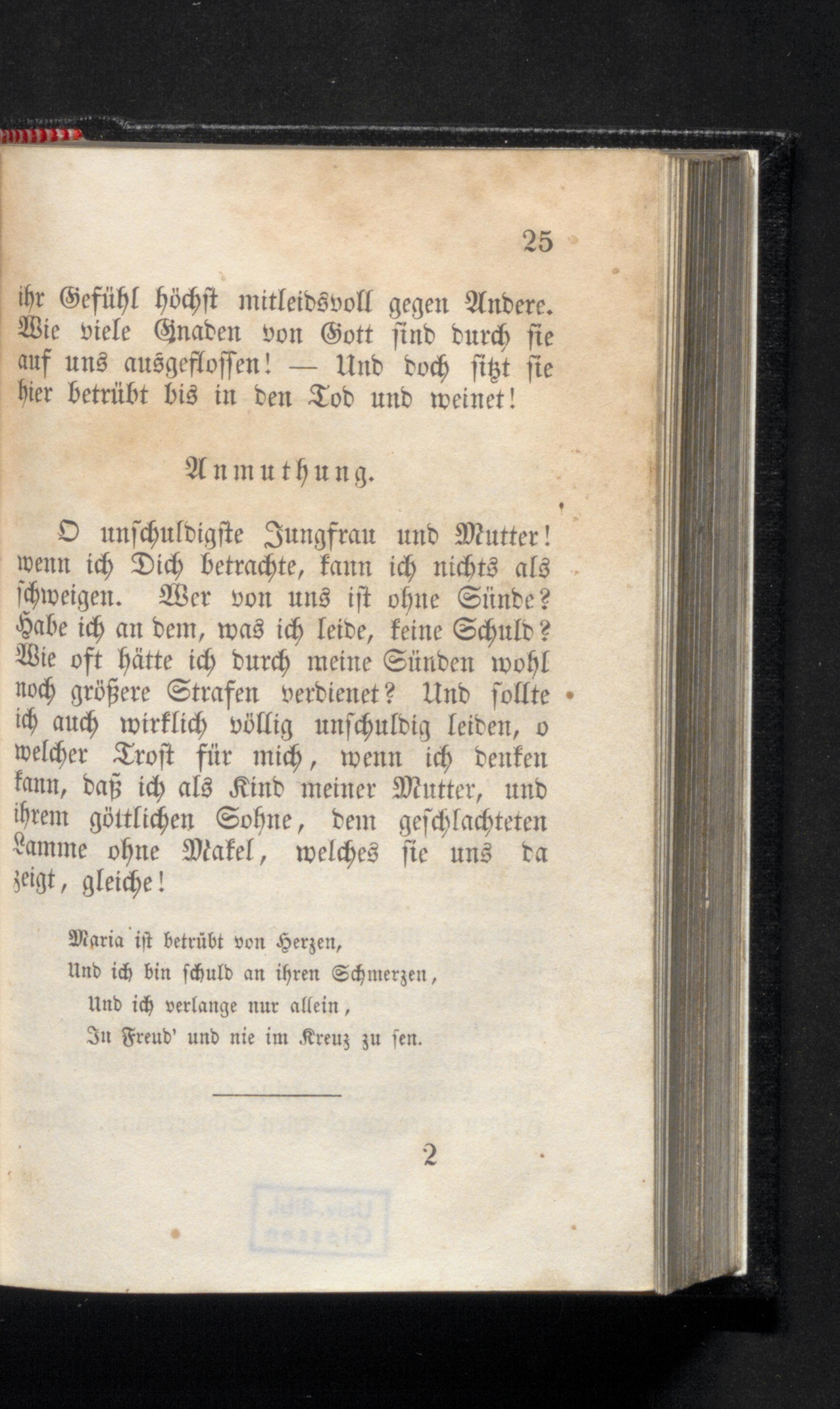 25

ihr Gefühl höchst mitleidsvoll gegen Andere. Wie viele Gnaden von Gott sind durch sie auf uns ausgeflossen! — Und doch sitzt sie hier betrübt bis in den Tod und weinet!

Anmuthung.

O unschuldigste Jungfrau und Mutter! wenn ich Dich betrachte, kann ich nichts als schweigen. Wer von uns ist ohne Sünde? Habe ich an dem, was ich leide, keine Schuld? Wie oft hätte ich durch meine Sünden wohl noch größere Strafen verdienet? Und sollte ich auch wirklich völlig unschuldig leiden, o welcher Trost für mich, wenn ich denken kann, daß ich als Kind meiner Mutter, und ihrem göttlichen Sohne, dem geschlachteten Lamme ohne Makel, welches sie uns da zeigt, gleiche!

Maria ist betrübt von Herzen,
Und ich bin schuld an ihren Schmerzen,
Und ich verlange nur allein,
In Freud' und nie im Kreuz zu seyn.

2

Univ.-Bibl. Giessen